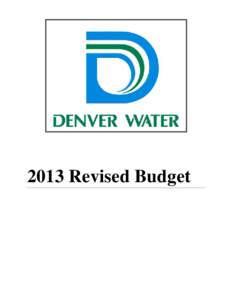 DENVER WATER

2013 Revised Budget